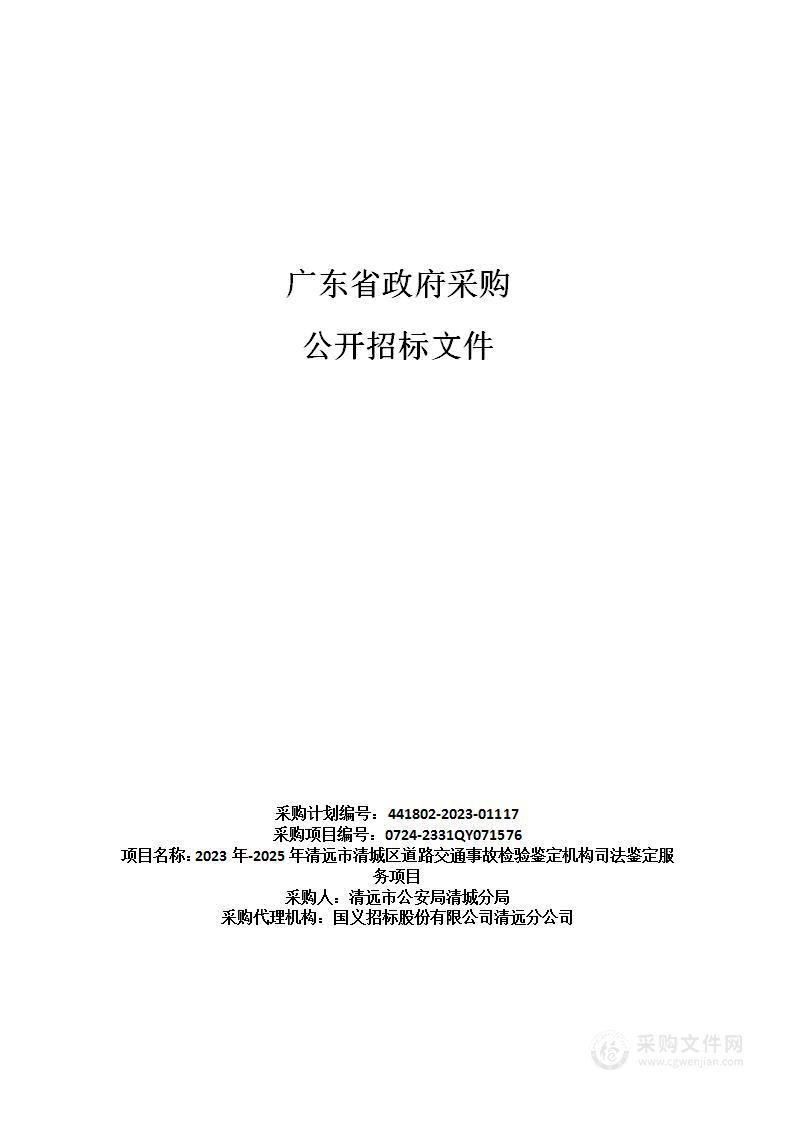 广东省政府采购

公开招标文件

采购计划编号：441802-2023-01117
采购项目编号：0724-2331QY071576
项目名称：2023 年-2025 年清远市清城区道路交通事故检验鉴定机构司法鉴定服务项目
采购人：清远市公安局清城分局
采购代理机构：国义招标股份有限公司清远分公司

采购文件网
www.cgwenjian.com